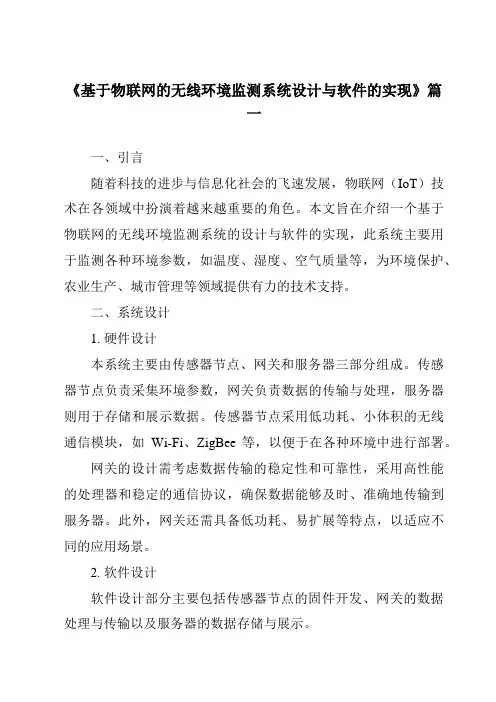 《基于物联网的无线环境监测系统设计与软件的实现》篇一

一、引言

随着科技的进步与信息化社会的飞速发展，物联网（IoT）技术在各领域中扮演着越来越重要的角色。本文旨在介绍一个基于物联网的无线环境监测系统的设计与软件的实现，此系统主要用于监测各种环境参数，如温度、湿度、空气质量等，为环境保护、农业生产、城市管理等领域提供有力的技术支持。

二、系统设计

1. 硬件设计

本系统主要由传感器节点、网关和服务器三部分组成。传感器节点负责采集环境参数，网关负责数据的传输与处理，服务器则用于存储和展示数据。传感器节点采用低功耗、小体积的无线通信模块，如 Wi-Fi、ZigBee 等，以便于在各种环境中进行部署。

网关的设计需考虑数据传输的稳定性和可靠性，采用高性能的处理器和稳定的通信协议，确保数据能够及时、准确地传输到服务器。此外，网关还需具备低功耗、易扩展等特点，以适应不同的应用场景。

2. 软件设计

软件设计部分主要包括传感器节点的固件开发、网关的数据处理与传输以及服务器的数据存储与展示。